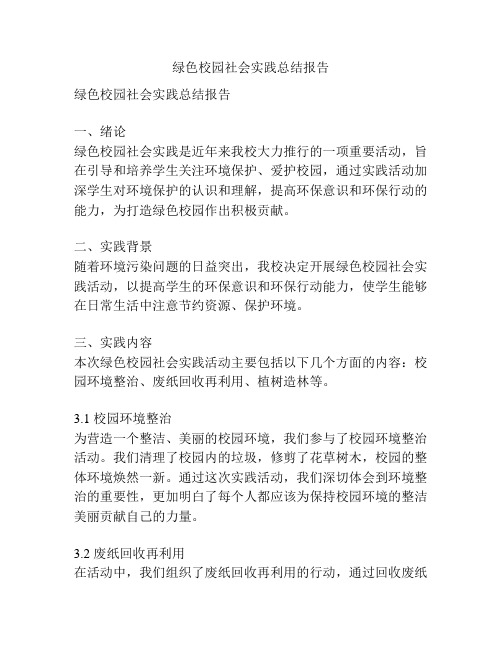 绿色校园社会实践总结报告

绿色校园社会实践总结报告

一、绪论
绿色校园社会实践是近年来我校大力推行的一项重要活动，旨在引导和培养学生关注环境保护、爱护校园，通过实践活动加深学生对环境保护的认识和理解，提高环保意识和环保行动的能力，为打造绿色校园作出积极贡献。

二、实践背景
随着环境污染问题的日益突出，我校决定开展绿色校园社会实践活动，以提高学生的环保意识和环保行动能力，使学生能够在日常生活中注意节约资源、保护环境。

三、实践内容
本次绿色校园社会实践活动主要包括以下几个方面的内容：校园环境整治、废纸回收再利用、植树造林等。

3.1 校园环境整治
为营造一个整洁、美丽的校园环境，我们参与了校园环境整治活动。我们清理了校园内的垃圾，修剪了花草树木，校园的整体环境焕然一新。通过这次实践活动，我们深切体会到环境整治的重要性，更加明白了每个人都应该为保持校园环境的整洁美丽贡献自己的力量。

3.2 废纸回收再利用
在活动中，我们组织了废纸回收再利用的行动，通过回收废纸